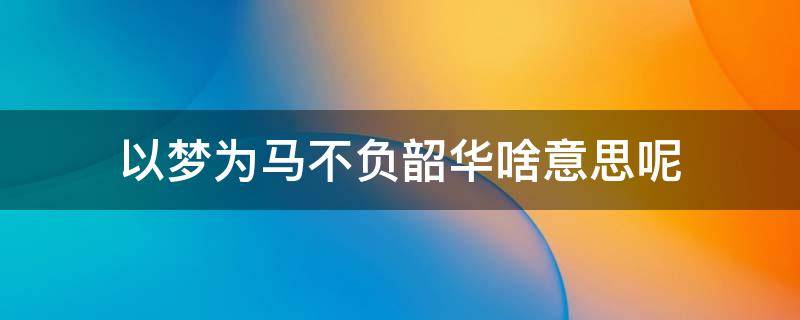 以梦为马不负韶华啥意思呢